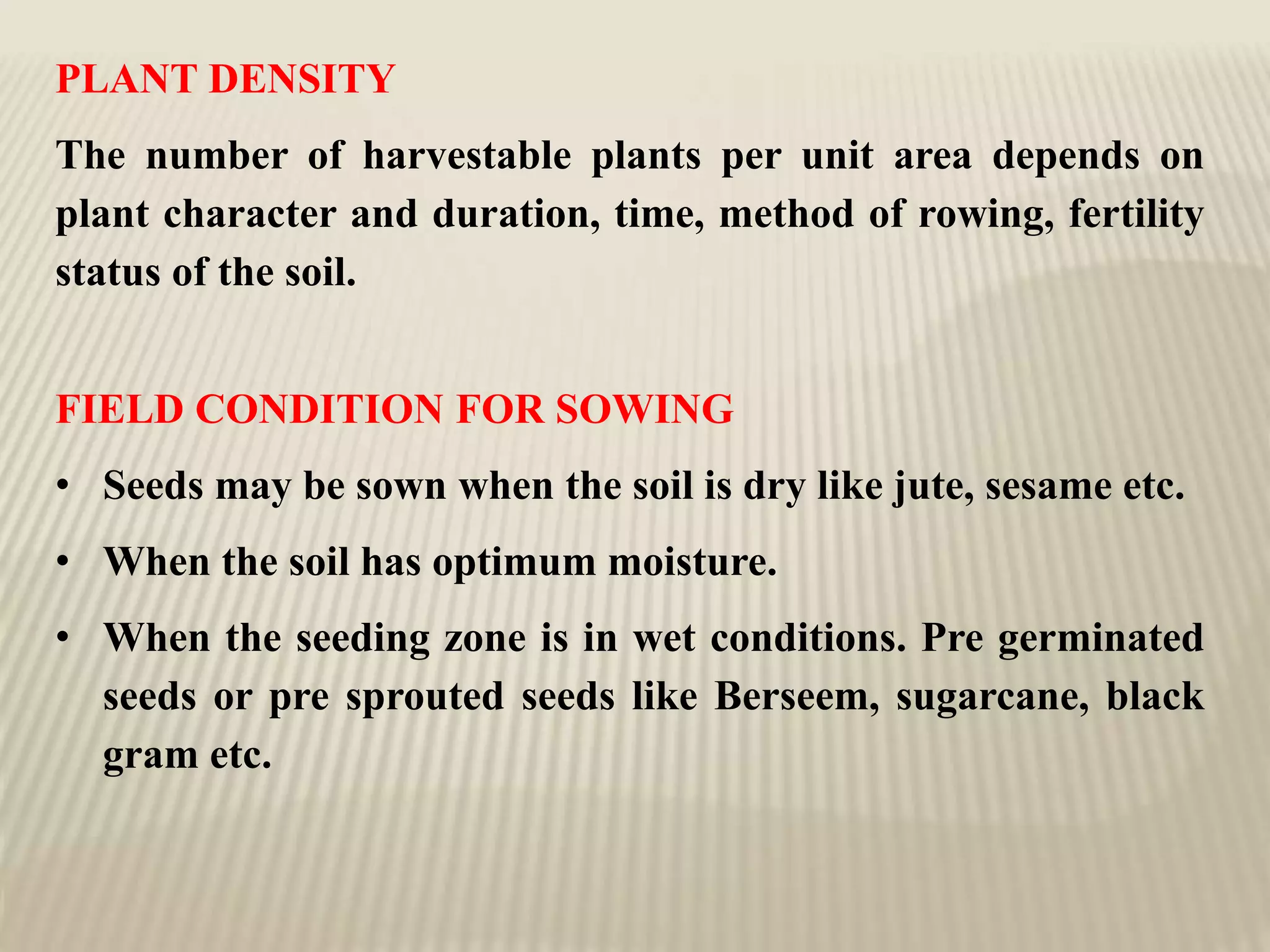 PLANT DENSITY

The number of harvestable plants per unit area depends on plant character and duration, time, method of rowing, fertility status of the soil.

FIELD CONDITION FOR SOWING

• Seeds may be sown when the soil is dry like jute, sesame etc.
• When the soil has optimum moisture.
• When the seeding zone is in wet conditions. Pre germinated seeds or pre sprouted seeds like Berseem, sugarcane, black gram etc.